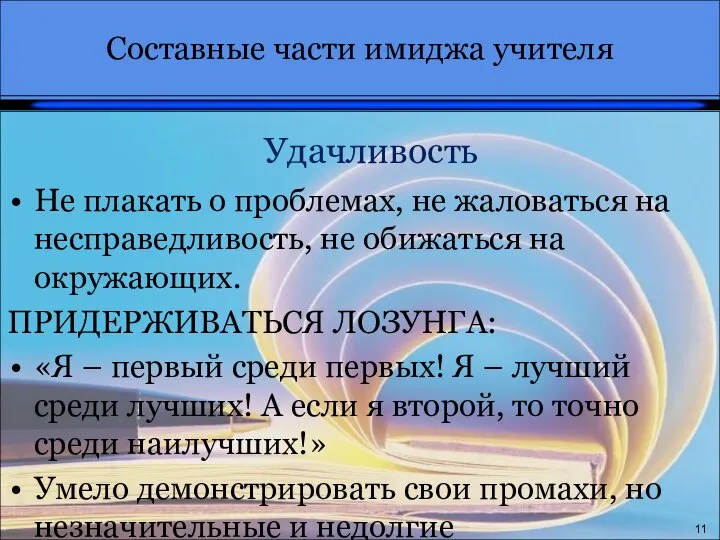 Составные части имиджа учителя

Удачливость

• Не плакать о проблемах, не жаловаться на несправедливость, не обижаться на окружающих.

ПРИДЕРЖИВАТЬСЯ ЛОЗУНГА:

• «Я – первый среди первых! Я – лучший среди лучших! А если я второй, то точно среди наилучших!»

• Умело демонстрировать свои промахи, но незначительные и недолгие

11